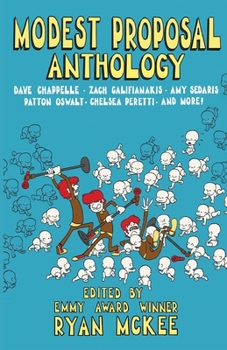 MODEST PROPOSAL ANTHOLOGY

DAVE CHAPPELLE · ZACH GALIFIANAKIS · AMY SEDARIS
PATTON OSWALT · CHELSEA PERETTI · AND MORE!

EDITED BY
EMMY AWARD WINNER
RYAN MCKEE